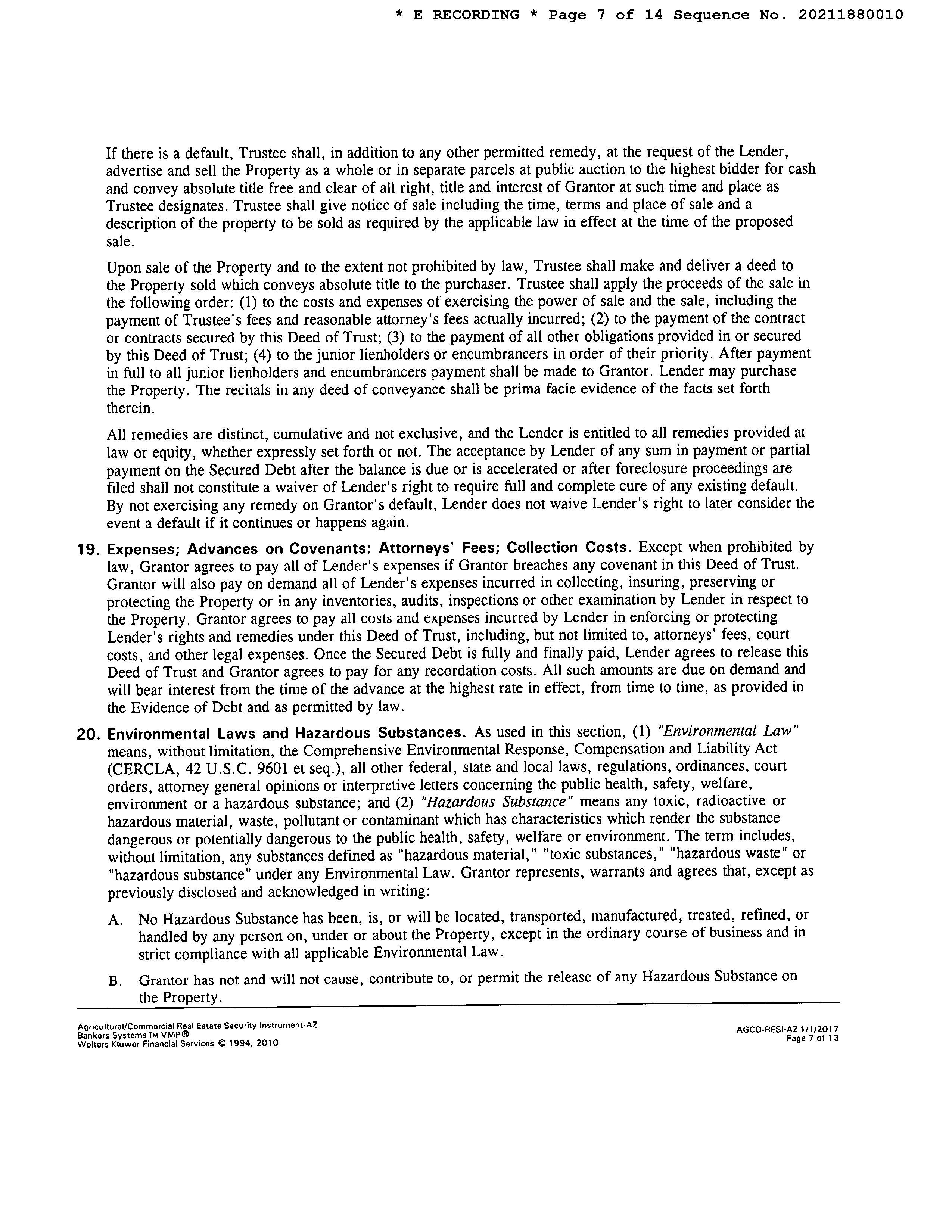 * E RECORDING * Page 7 of 14 Sequence No. 20211880010

If there is a default, Trustee shall, in addition to any other permitted remedy, at the request of the Lender, advertise and sell the Property as a whole or in separate parcels at public auction to the highest bidder for cash and convey absolute title free and clear of all right, title and interest of Grantor at such time and place as Trustee designates. Trustee shall give notice of sale including the time, terms and place of sale and a description of the property to be sold as required by the applicable law in effect at the time of the proposed sale.

Upon sale of the Property and to the extent not prohibited by law, Trustee shall make and deliver a deed to the Property sold which conveys absolute title to the purchaser. Trustee shall apply the proceeds of the sale in the following order: (1) to the costs and expenses of exercising the power of sale and the sale, including the payment of Trustee's fees and reasonable attorney's fees actually incurred; (2) to the payment of the contract or contracts secured by this Deed of Trust; (3) to the payment of all other obligations provided in or secured by this Deed of Trust; (4) to the junior lienholders or encumbrancers in order of their priority. After payment in full to all junior lienholders and encumbrancers payment shall be made to Grantor. Lender may purchase the Property. The recitals in any deed of conveyance shall be prima facie evidence of the facts set forth therein.

All remedies are distinct, cumulative and not exclusive, and the Lender is entitled to all remedies provided at law or equity, whether expressly set forth or not. The acceptance by Lender of any sum in payment or partial payment on the Secured Debt after the balance is due or is accelerated or after foreclosure proceedings are filed shall not constitute a waiver of Lender's right to require full and complete cure of any existing default. By not exercising any remedy on Grantor's default, Lender does not waive Lender's right to later consider the event a default if it continues or happens again.

19. Expenses; Advances on Covenants; Attorneys' Fees; Collection Costs. Except when prohibited by law, Grantor agrees to pay all of Lender's expenses if Grantor breaches any covenant in this Deed of Trust. Grantor will also pay on demand all of Lender's expenses incurred in collecting, insuring, preserving or protecting the Property or in any inventories, audits, inspections or other examination by Lender in respect to the Property. Grantor agrees to pay all costs and expenses incurred by Lender in enforcing or protecting Lender's rights and remedies under this Deed of Trust, including, but not limited to, attorneys' fees, court costs, and other legal expenses. Once the Secured Debt is fully and finally paid, Lender agrees to release this Deed of Trust and Grantor agrees to pay for any recordation costs. All such amounts are due on demand and will bear interest from the time of the advance at the highest rate in effect, from time to time, as provided in the Evidence of Debt and as permitted by law.

20. Environmental Laws and Hazardous Substances. As used in this section, (1) "Environmental Law" means, without limitation, the Comprehensive Environmental Response, Compensation and Liability Act (CERCLA, 42 U.S.C. 9601 et seq.), all other federal, state and local laws, regulations, ordinances, court orders, attorney general opinions or interpretive letters concerning the public health, safety, welfare, environment or a hazardous substance; and (2) "Hazardous Substance" means any toxic, radioactive or hazardous material, waste, pollutant or contaminant which has characteristics which render the substance dangerous or potentially dangerous to the public health, safety, welfare or environment. The term includes, without limitation, any substances defined as "hazardous material," "toxic substances," "hazardous waste" or "hazardous substance" under any Environmental Law. Grantor represents, warrants and agrees that, except as previously disclosed and acknowledged in writing:

A. No Hazardous Substance has been, is, or will be located, transported, manufactured, treated, refined, or handled by any person on, under or about the Property, except in the ordinary course of business and in strict compliance with all applicable Environmental Law.

B. Grantor has not and will not cause, contribute to, or permit the release of any Hazardous Substance on the Property.

Agricultural/Commercial Real Estate Security Instrument-AZ
Bankers Systems TM VMP®
Wolters Kluwer Financial Services © 1994, 2010

AGCO-RESI-AZ 1/1/2017
Page 7 of 13